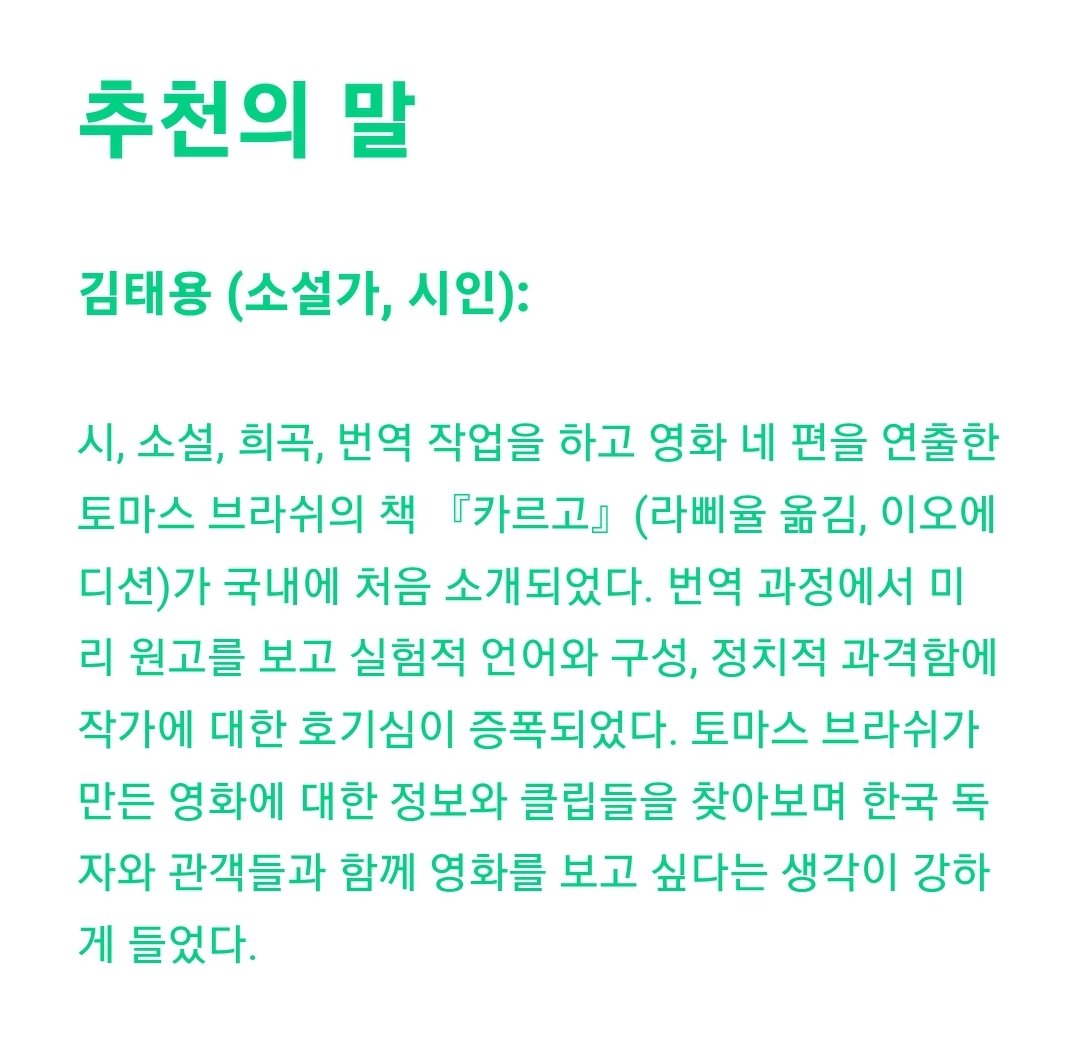 추천의 말

김태용 (소설가, 시인):

시, 소설, 희곡, 번역 작업을 하고 영화 네 편을 연출한 토마스 브라쉬의 책 『카르고』(라삐율 옮김, 이오에디션)가 국내에 처음 소개되었다. 번역 과정에서 미리 원고를 보고 실험적 언어와 구성, 정치적 과격함에 작가에 대한 호기심이 증폭되었다. 토마스 브라쉬가 만든 영화에 대한 정보와 클립들을 찾아보며 한국 독자와 관객들과 함께 영화를 보고 싶다는 생각이 강하게 들었다.